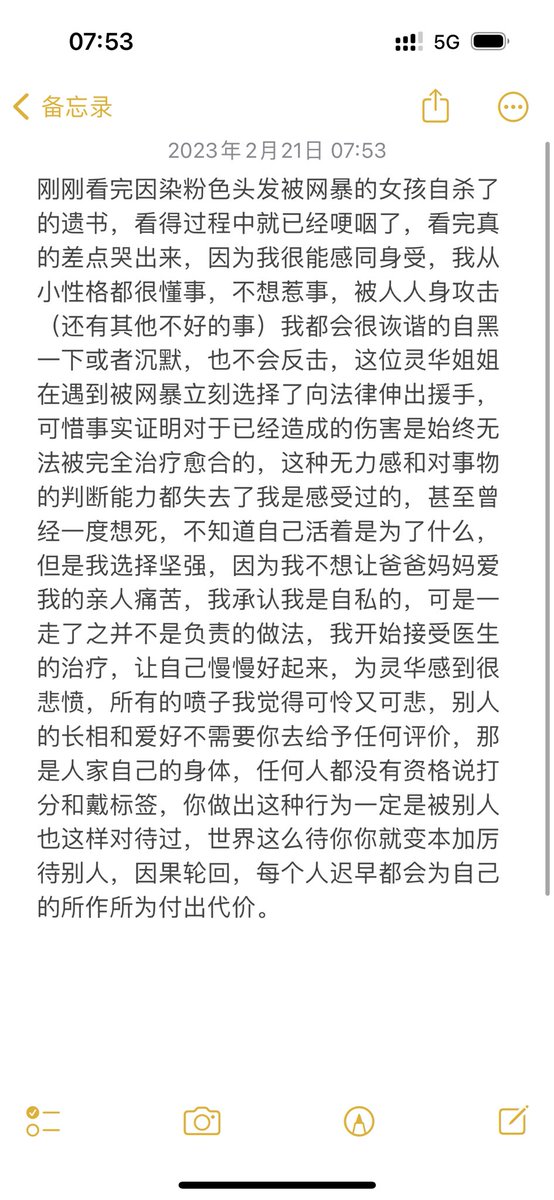 07:53

5G

备忘录

2023年2月21日 07:53

刚刚看完因染粉色头发被网暴的女孩自杀了的遗书，看得过程中就已经哽咽了，看完真的差点哭出来，因为我很能感同身受，我从小性格都很懂事，不想惹事，被人人身攻击（还有其他不好的事）我都会很诙谐的自黑一下或者沉默，也不会反击，这位灵华姐姐在遇到被网暴立刻选择了向法律伸出援手，可惜事实证明对于已经造成的伤害是始终无法被完全治疗愈合的，这种无力感和对事物的判断能力都失去了我是感受过的，甚至曾经一度想死，不知道自己活着是为了什么，但是我选择坚强，因为我不想让爸爸妈妈爱我的亲人痛苦，我承认我是自私的，可是一走了之并不是负责的做法，我开始接受医生的治疗，让自己慢慢好起来，为灵华感到很悲愤，所有的喷子我觉得可怜又可悲，别人的长相和爱好不需要你去给予任何评价，那是人家自己的身体，任何人都没有资格说打分和戴标签，你做出这种行为一定是被别人也这样对待过，世界这么待你你就变本加厉待别人，因果轮回，每个人迟早都会为自己的所作所为付出代价。